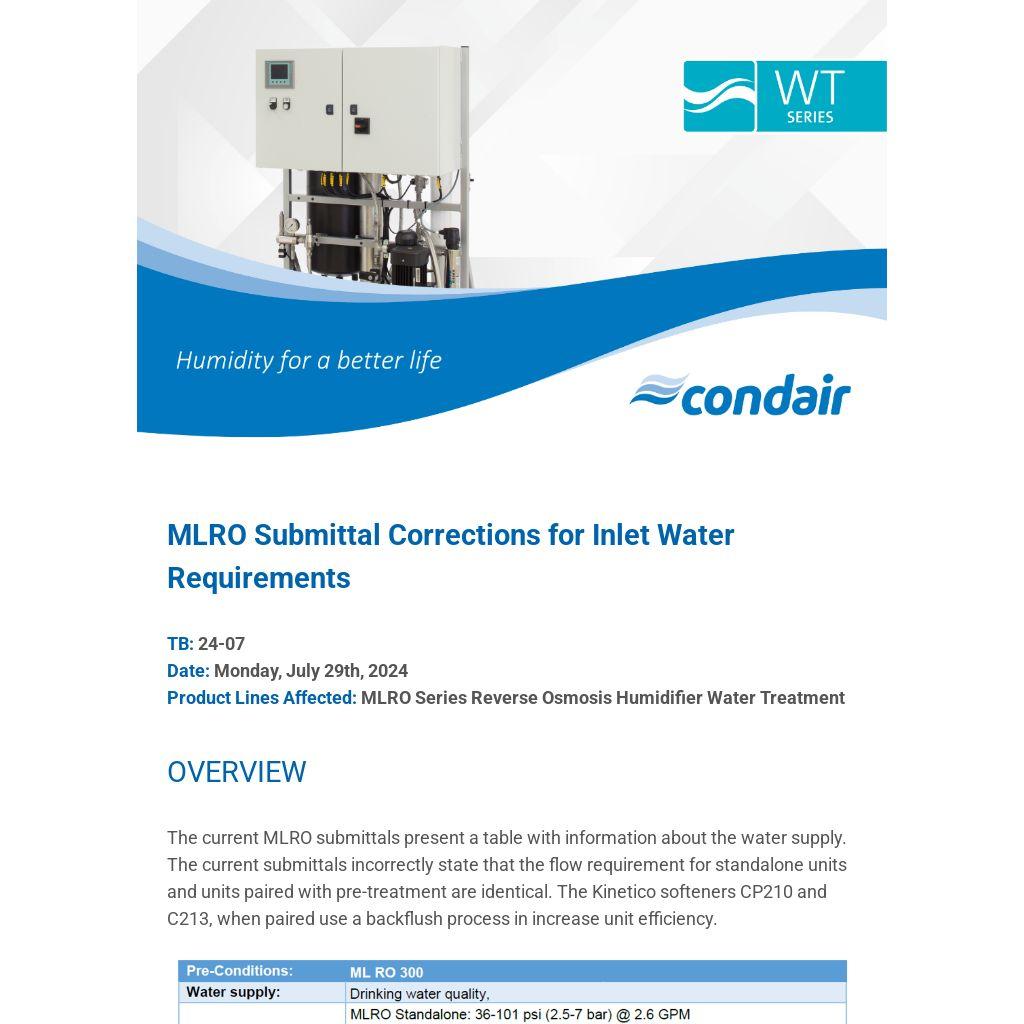 WT SERIES

Humidity for a better life

condair

MLRO Submittal Corrections for Inlet Water Requirements

TB: 24-07
Date: Monday, July 29th, 2024
Product Lines Affected: MLRO Series Reverse Osmosis Humidifier Water Treatment

OVERVIEW

The current MLRO submittals present a table with information about the water supply. The current submittals incorrectly state that the flow requirement for standalone units and units paired with pre-treatment are identical. The Kinetico softeners CP210 and C213, when paired use a backflush process in increase unit efficiency.

| Pre-Conditions: | ML RO 300 |
|---|---|
| Water supply: | Drinking water quality, |
| | MLRO Standalone: 36-101 psi (2.5-7 bar) @ 2.6 GPM |